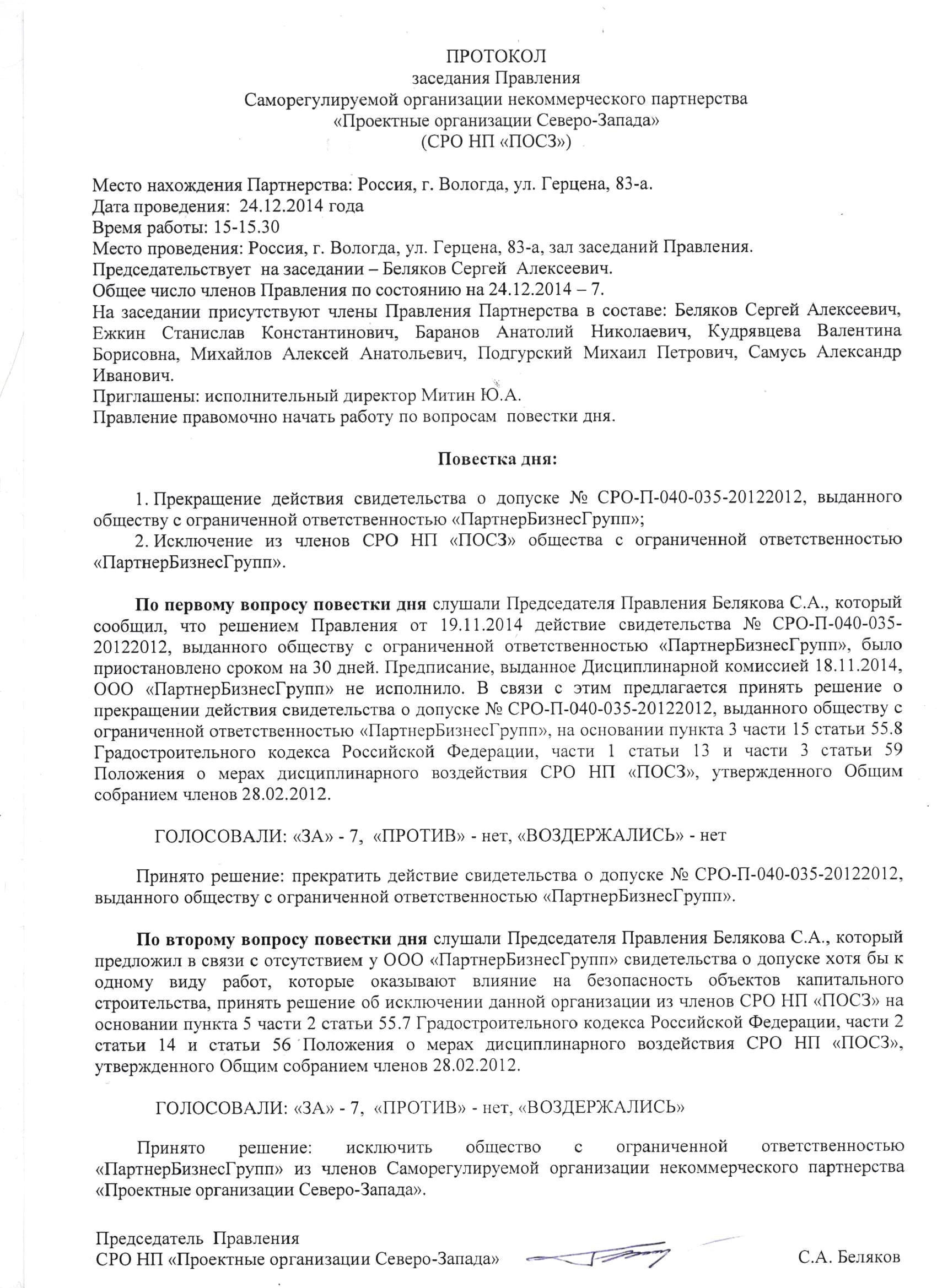 ПРОТОКОЛ
заседания Правления
Саморегулируемой организации некоммерческого партнерства
«Проектные организации Северо-Запада»
(СРО НП «ПОСЗ»)

Место нахождения Партнерства: Россия, г. Вологда, ул. Герцена, 83-а.
Дата проведения: 24.12.2014 года
Время работы: 15-15.30
Место проведения: Россия, г. Вологда, ул. Герцена, 83-а, зал заседаний Правления.
Председательствует на заседании – Беляков Сергей Алексеевич.
Общее число членов Правления по состоянию на 24.12.2014 – 7.
На заседании присутствуют члены Правления Партнерства в составе: Беляков Сергей Алексеевич, Ежкин Станислав Константинович, Баранов Анатолий Николаевич, Кудрявцева Валентина Борисовна, Михайлов Алексей Анатольевич, Подгурский Михаил Петрович, Самусь Александр Иванович.
Приглашены: исполнительный директор Митин Ю.А.
Правление правомочно начать работу по вопросам повестки дня.

Повестка дня:

1. Прекращение действия свидетельства о допуске № СРО-П-040-035-20122012, выданного обществу с ограниченной ответственностью «ПартнерБизнесГрупп»;
2. Исключение из членов СРО НП «ПОСЗ» общества с ограниченной ответственностью «ПартнерБизнесГрупп».

По первому вопросу повестки дня слушали Председателя Правления Белякова С.А., который сообщил, что решением Правления от 19.11.2014 действие свидетельства № СРО-П-040-035-20122012, выданного обществу с ограниченной ответственностью «ПартнерБизнесГрупп», было приостановлено сроком на 30 дней. Предписание, выданное Дисциплинарной комиссией 18.11.2014, ООО «ПартнерБизнесГрупп» не исполнило. В связи с этим предлагается принять решение о прекращении действия свидетельства о допуске № СРО-П-040-035-20122012, выданного обществу с ограниченной ответственностью «ПартнерБизнесГрупп», на основании пункта 3 части 15 статьи 55.8 Градостроительного кодекса Российской Федерации, части 1 статьи 13 и части 3 статьи 59 Положения о мерах дисциплинарного воздействия СРО НП «ПОСЗ», утвержденного Общим собранием членов 28.02.2012.

ГОЛОСОВАЛИ: «ЗА» - 7, «ПРОТИВ» - нет, «ВОЗДЕРЖАЛИСЬ» - нет

Принято решение: прекратить действие свидетельства о допуске № СРО-П-040-035-20122012, выданного обществу с ограниченной ответственностью «ПартнерБизнесГрупп».

По второму вопросу повестки дня слушали Председателя Правления Белякова С.А., который предложил в связи с отсутствием у ООО «ПартнерБизнесГрупп» свидетельства о допуске хотя бы к одному виду работ, которые оказывают влияние на безопасность объектов капитального строительства, принять решение об исключении данной организации из членов СРО НП «ПОСЗ» на основании пункта 5 части 2 статьи 55.7 Градостроительного кодекса Российской Федерации, части 2 статьи 14 и статьи 56 Положения о мерах дисциплинарного воздействия СРО НП «ПОСЗ», утвержденного Общим собранием членов 28.02.2012.

ГОЛОСОВАЛИ: «ЗА» - 7, «ПРОТИВ» - нет, «ВОЗДЕРЖАЛИСЬ»

Принято решение: исключить общество с ограниченной ответственностью «ПартнерБизнесГрупп» из членов Саморегулируемой организации некоммерческого партнерства «Проектные организации Северо-Запада».

Председатель Правления
СРО НП «Проектные организации Северо-Запада» С.А. Беляков